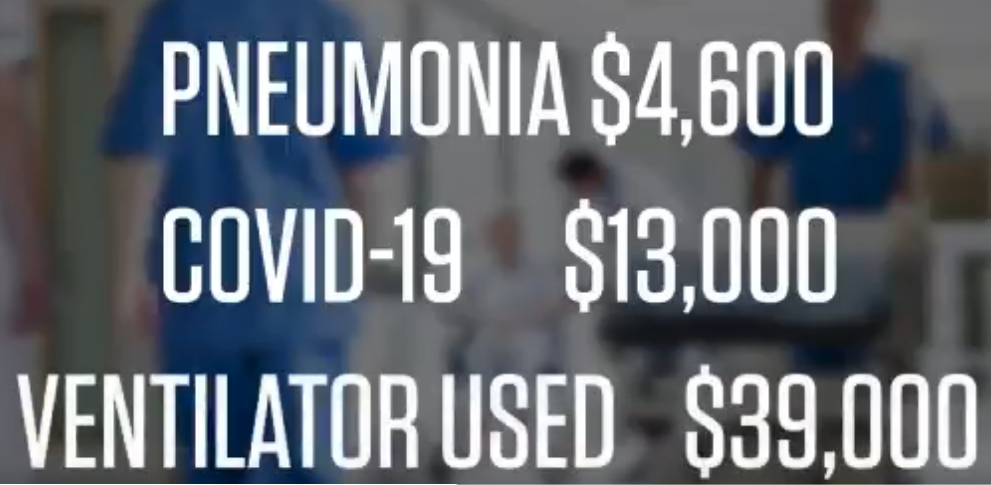 PNEUMONIA \$4,600
COVID-19 \$13,000
VENTILATOR USED \$39,000